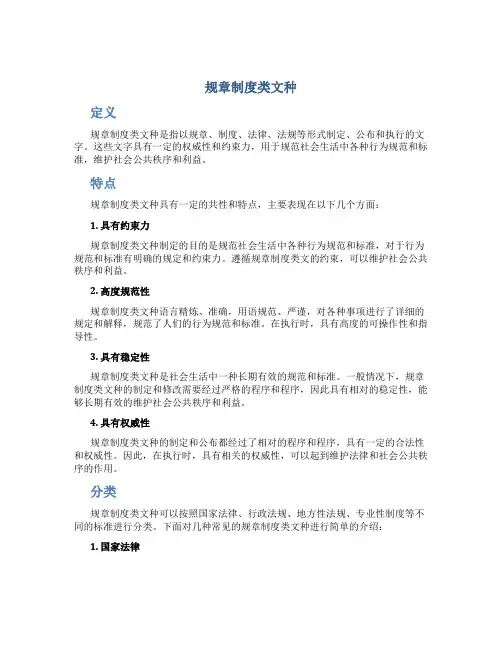 规章制度类文种

定义

规章制度类文种是指以规章、制度、法律、法规等形式制定、公布和执行的文字。这些文字具有一定的权威性和约束力，用于规范社会生活中各种行为规范和标准，维护社会公共秩序和利益。

特点

规章制度类文种具有一定的共性和特点，主要表现在以下几个方面：

1. 具有约束力

规章制度类文种制定的目的是规范社会生活中各种行为规范和标准，对于行为规范和标准有明确的规定和约束力。遵循规章制度类文的约束，可以维护社会公共秩序和利益。

2. 高度规范性

规章制度类文种语言精炼、准确，用语规范、严谨，对各种事项进行了详细的规定和解释，规范了人们的行为规范和标准。在执行时，具有高度的可操作性和指导性。

3. 具有稳定性

规章制度类文种是社会生活中一种长期有效的规范和标准。一般情况下，规章制度类文种的制定和修改需要经过严格的程序和程序，因此具有相对的稳定性，能够长期有效的维护社会公共秩序和利益。

4. 具有权威性

规章制度类文种的制定和公布都经过了相对的程序和程序，具有一定的合法性和权威性。因此，在执行时，具有相关的权威性，可以起到维护法律和社会公共秩序的作用。

分类

规章制度类文种可以按照国家法律、行政法规、地方性法规、专业性制度等不同的标准进行分类。下面对几种常见的规章制度类文种进行简单的介绍：

1. 国家法律